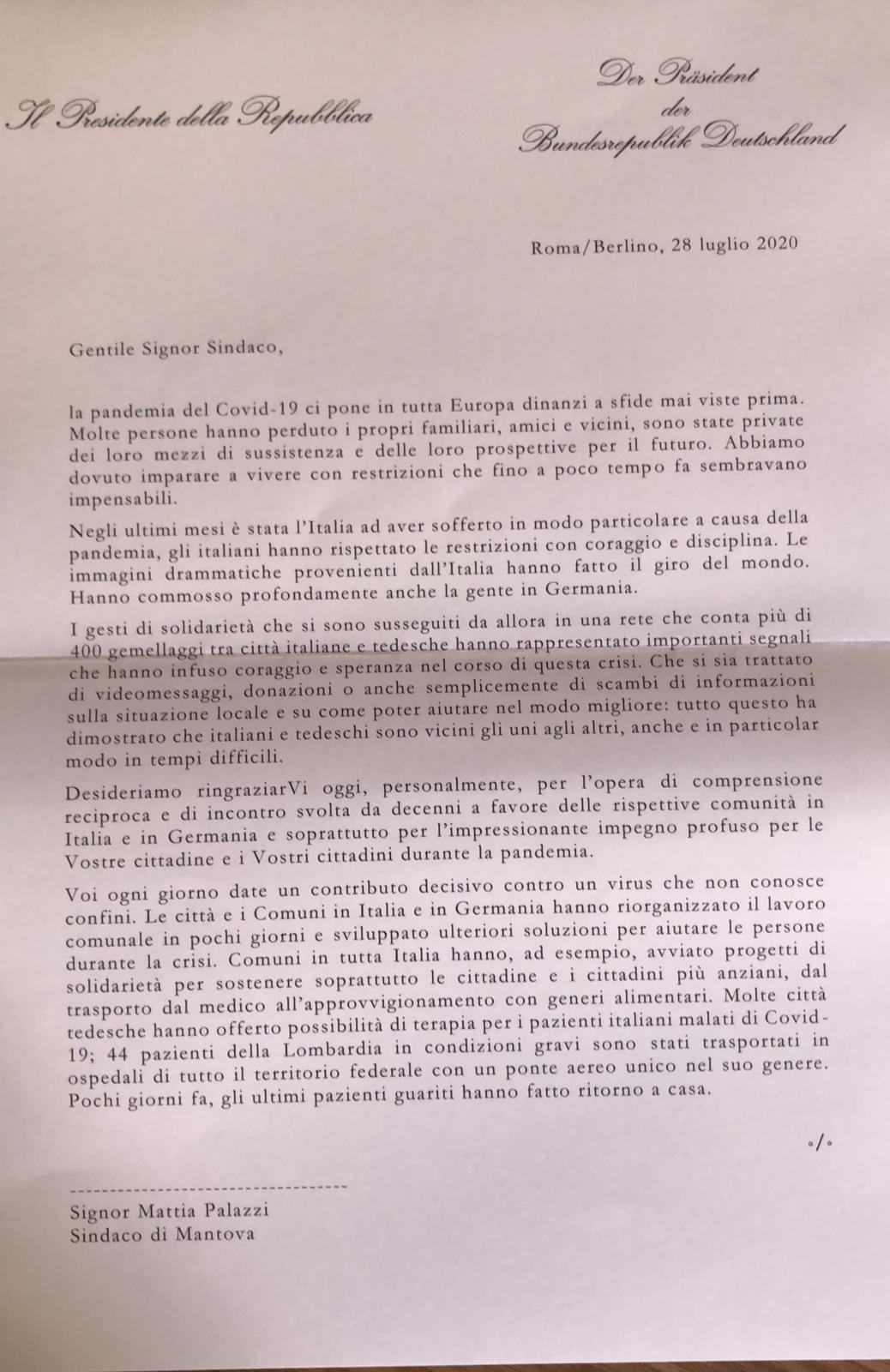 Il Presidente della Repubblica

Der Präsident der Bundesrepublik Deutschland

Roma/Berlino, 28 luglio 2020

Gentile Signor Sindaco,

la pandemia del Covid-19 ci pone in tutta Europa dinanzi a sfide mai viste prima. Molte persone hanno perduto i propri familiari, amici e vicini, sono state private dei loro mezzi di sussistenza e delle loro prospettive per il futuro. Abbiamo dovuto imparare a vivere con restrizioni che fino a poco tempo fa sembravano impensabili.

Negli ultimi mesi è stata l'Italia ad aver sofferto in modo particolare a causa della pandemia, gli italiani hanno rispettato le restrizioni con coraggio e disciplina. Le immagini drammatiche provenienti dall'Italia hanno fatto il giro del mondo. Hanno commosso profondamente anche la gente in Germania.

I gesti di solidarietà che si sono susseguiti da allora in una rete che conta più di 400 gemellaggi tra città italiane e tedesche hanno rappresentato importanti segnali che hanno infuso coraggio e speranza nel corso di questa crisi. Che si sia trattato di videomessaggi, donazioni o anche semplicemente di scambi di informazioni sulla situazione locale e su come poter aiutare nel modo migliore: tutto questo ha dimostrato che italiani e tedeschi sono vicini gli uni agli altri, anche e in particolar modo in tempi difficili.

Desideriamo ringraziarVi oggi, personalmente, per l'opera di comprensione reciproca e di incontro svolta da decenni a favore delle rispettive comunità in Italia e in Germania e soprattutto per l'impressionante impegno profuso per le Vostre cittadine e i Vostri cittadini durante la pandemia.

Voi ogni giorno date un contributo decisivo contro un virus che non conosce confini. Le città e i Comuni in Italia e in Germania hanno riorganizzato il lavoro comunale in pochi giorni e sviluppato ulteriori soluzioni per aiutare le persone durante la crisi. Comuni in tutta Italia hanno, ad esempio, avviato progetti di solidarietà per sostenere soprattutto le cittadine e i cittadini più anziani, dal trasporto dal medico all'approvvigionamento con generi alimentari. Molte città tedesche hanno offerto possibilità di terapia per i pazienti italiani malati di Covid-19; 44 pazienti della Lombardia in condizioni gravi sono stati trasportati in ospedali di tutto il territorio federale con un ponte aereo unico nel suo genere. Pochi giorni fa, gli ultimi pazienti guariti hanno fatto ritorno a casa.

./.

Signor Mattia Palazzi
Sindaco di Mantova